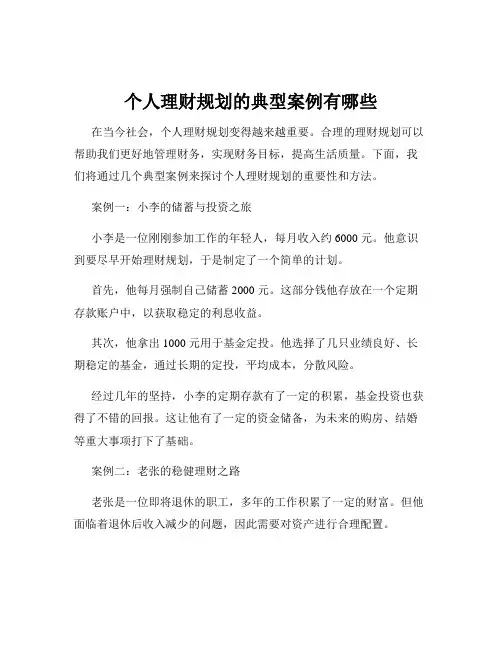 个人理财规划的典型案例有哪些

在当今社会，个人理财规划变得越来越重要。合理的理财规划可以帮助我们更好地管理财务，实现财务目标，提高生活质量。下面，我们将通过几个典型案例来探讨个人理财规划的重要性和方法。

案例一：小李的储蓄与投资之旅

小李是一位刚刚参加工作的年轻人，每月收入约 6000 元。他意识到要尽早开始理财规划，于是制定了一个简单的计划。

首先，他每月强制自己储蓄 2000 元。这部分钱他存放在一个定期存款账户中，以获取稳定的利息收益。

其次，他拿出 1000 元用于基金定投。他选择了几只业绩良好、长期稳定的基金，通过长期的定投，平均成本，分散风险。

经过几年的坚持，小李的定期存款有了一定的积累，基金投资也获得了不错的回报。这让他有了一定的资金储备，为未来的购房、结婚等重大事项打下了基础。

案例二：老张的稳健理财之路

老张是一位即将退休的职工，多年的工作积累了一定的财富。但他面临着退休后收入减少的问题，因此需要对资产进行合理配置。